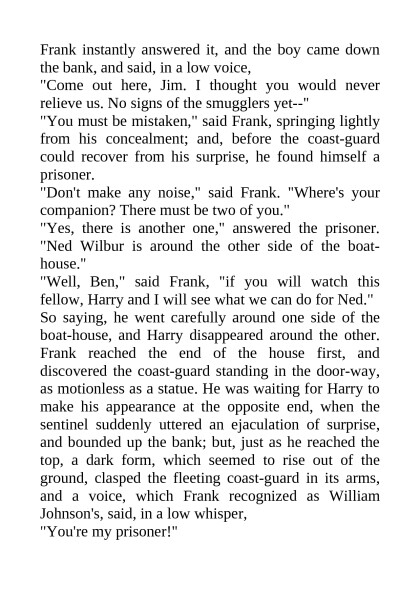 Frank instantly answered it, and the boy came down the bank, and said, in a low voice,

"Come out here, Jim. I thought you would never relieve us. No signs of the smugglers yet--"

"You must be mistaken," said Frank, springing lightly from his concealment; and, before the coast-guard could recover from his surprise, he found himself a prisoner.

"Don't make any noise," said Frank. "Where's your companion? There must be two of you."

"Yes, there is another one," answered the prisoner. "Ned Wilbur is around the other side of the boat-house."

"Well, Ben," said Frank, "if you will watch this fellow, Harry and I will see what we can do for Ned."

So saying, he went carefully around one side of the boat-house, and Harry disappeared around the other. Frank reached the end of the house first, and discovered the coast-guard standing in the door-way, as motionless as a statue. He was waiting for Harry to make his appearance at the opposite end, when the sentinel suddenly uttered an ejaculation of surprise, and bounded up the bank; but, just as he reached the top, a dark form, which seemed to rise out of the ground, clasped the fleeting coast-guard in its arms, and a voice, which Frank recognized as William Johnson's, said, in a low whisper,

"You're my prisoner!"